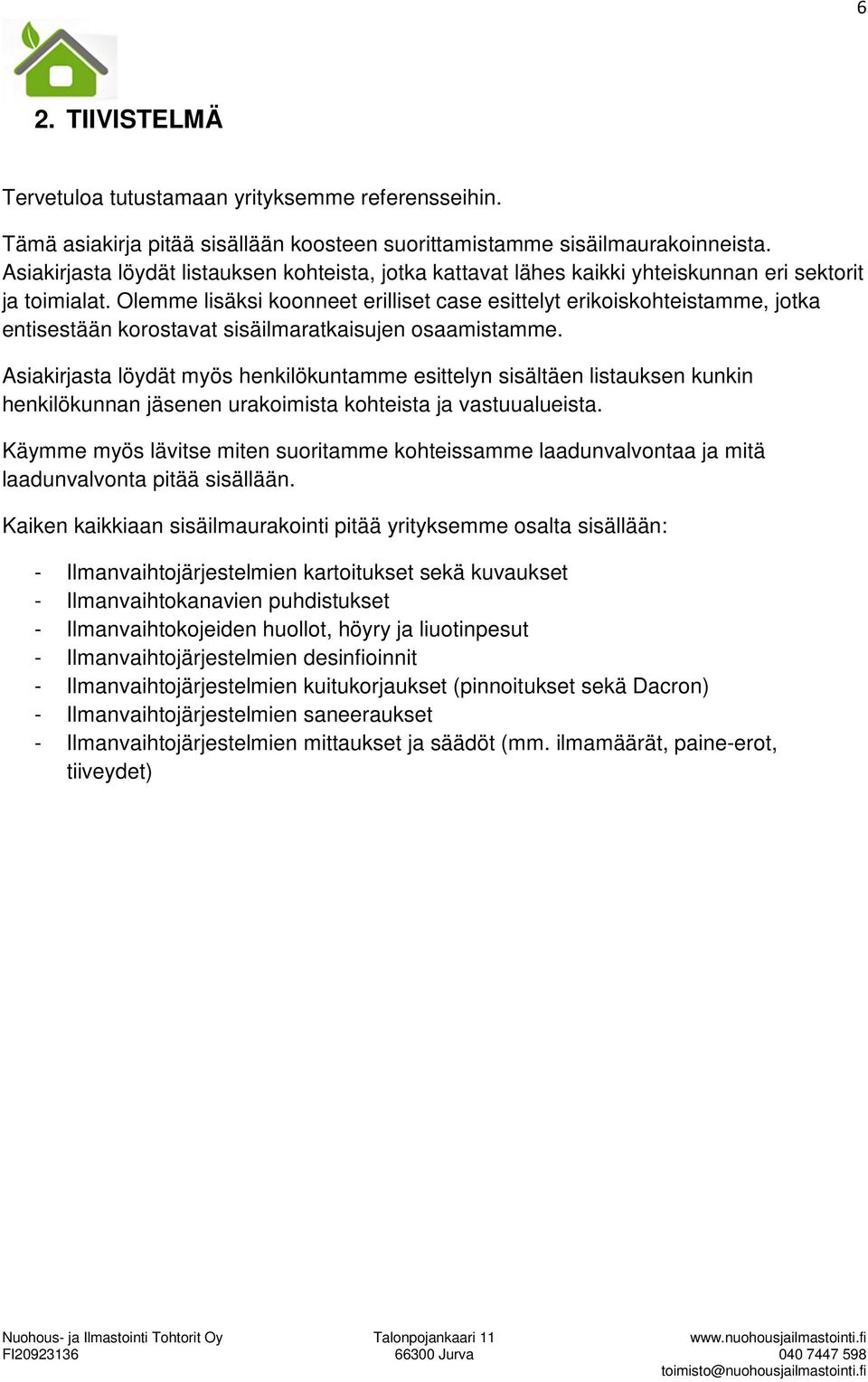 6

2. TIIVISTELMÄ

Tervetuloa tutustamaan yrityksemme referensseihin.

Tämä asiakirja pitää sisällään koosteen suorittamistamme sisäilmaurakoinneista. Asiakirjasta löydät listauksen kohteista, jotka kattavat lähes kaikki yhteiskunnan eri sektorit ja toimialat. Olemme lisäksi koonneet erilliset case esittelyt erikoiskohteistamme, jotka entisestään korostavat sisäilmaratkaisujen osaamistamme.

Asiakirjasta löydät myös henkilökuntamme esittelyn sisältäen listauksen kunkin henkilökunnan jäsenen urakoimista kohteista ja vastuualueista.

Käymme myös lävitse miten suoritamme kohteissamme laadunvalvontaa ja mitä laadunvalvonta pitää sisällään.

Kaiken kaikkiaan sisäilmaurakointi pitää yrityksemme osalta sisällään:

- Ilmanvaihtojärjestelmien kartoitukset sekä kuvaukset
- Ilmanvaihtokanavien puhdistukset
- Ilmanvaihtokojeiden huollot, höyry ja liuotinpesut
- Ilmanvaihtojärjestelmien desinfioinnit
- Ilmanvaihtojärjestelmien kuitukorjaukset (pinnoitukset sekä Dacron)
- Ilmanvaihtojärjestelmien saneeraukset
- Ilmanvaihtojärjestelmien mittaukset ja säädöt (mm. ilmamäärät, paine-erot, tiiveydet)

Nuohous- ja Ilmastointi Tohtorit Oy
FI20923136

Talonpojankaari 11
66300 Jurva

www.nuohousjailmastointi.fi
040 7447 598
toimisto@nuohousjailmastointi.fi